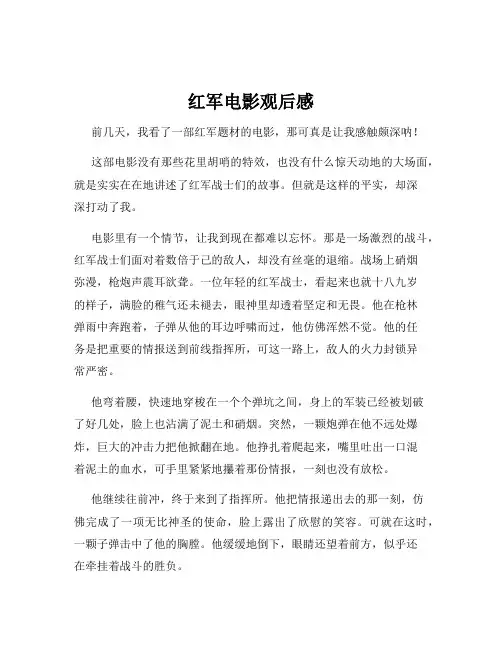 红军电影观后感

前几天，我看了一部红军题材的电影，那可真是让我感触颇深呐！

这部电影没有那些花里胡哨的特效，也没有什么惊天动地的大场面，就是实实在在地讲述了红军战士们的故事。但就是这样的平实，却深深打动了我。

电影里有一个情节，让我到现在都难以忘怀。那是一场激烈的战斗，红军战士们面对着数倍于己的敌人，却没有丝毫的退缩。战场上硝烟弥漫，枪炮声震耳欲聋。一位年轻的红军战士，看起来也就十八九岁的样子，满脸的稚气还未褪去，眼神里却透着坚定和无畏。他在枪林弹雨中奔跑着，子弹从他的耳边呼啸而过，他仿佛浑然不觉。他的任务是把重要的情报送到前线指挥所，可这一路上，敌人的火力封锁异常严密。

他弯着腰，快速地穿梭在一个个弹坑之间，身上的军装已经被划破了好几处，脸上也沾满了泥土和硝烟。突然，一颗炮弹在他不远处爆炸，巨大的冲击力把他掀翻在地。他挣扎着爬起来，嘴里吐出一口混着泥土的血水，可手里紧紧地攥着那份情报，一刻也没有放松。

他继续往前冲，终于来到了指挥所。他把情报递出去的那一刻，仿佛完成了一项无比神圣的使命，脸上露出了欣慰的笑容。可就在这时，一颗子弹击中了他的胸膛。他缓缓地倒下，眼睛还望着前方，似乎还在牵挂着战斗的胜负。